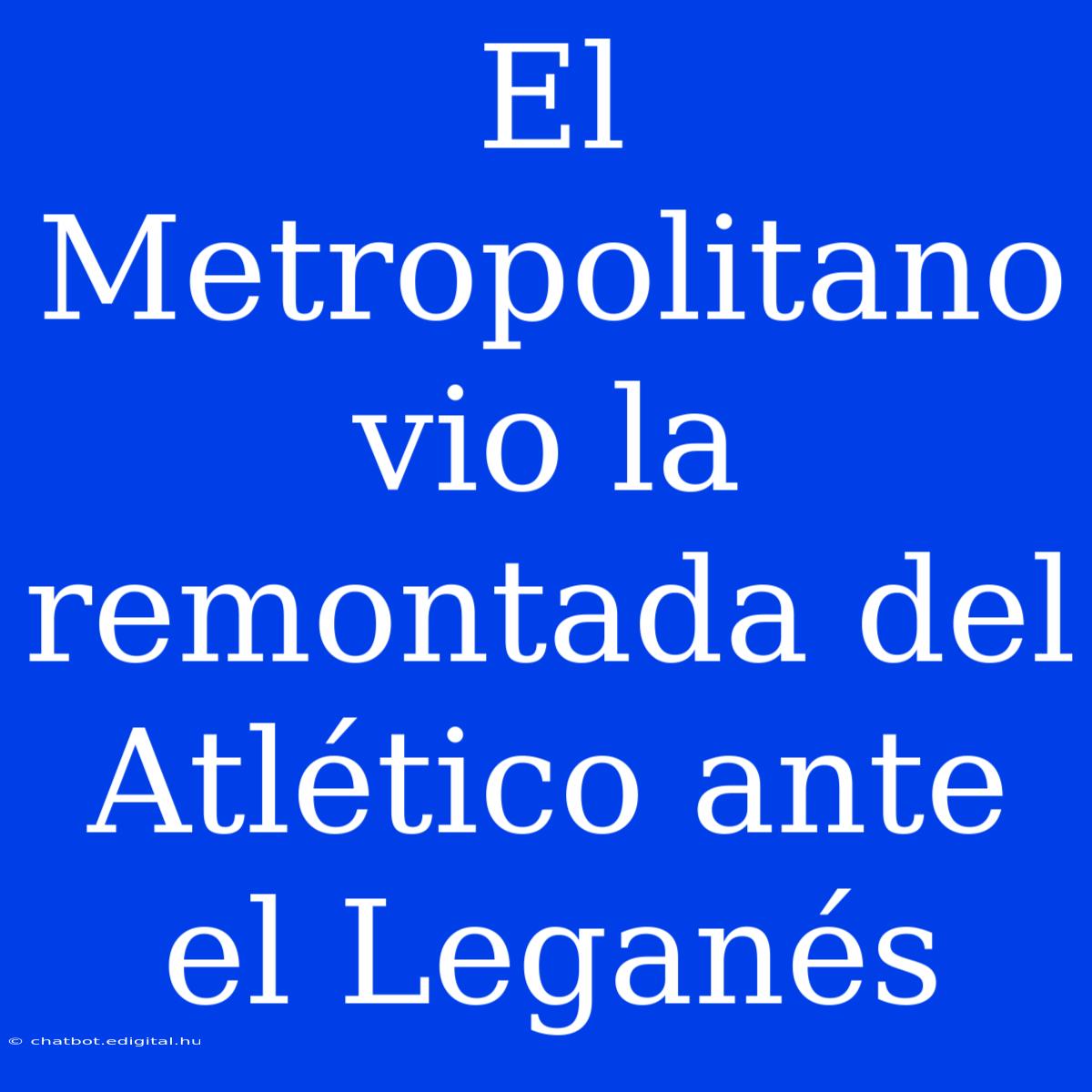 El Metropolitano vio la remontada del Atlético ante el Leganés

© chatbot.edigital.hu